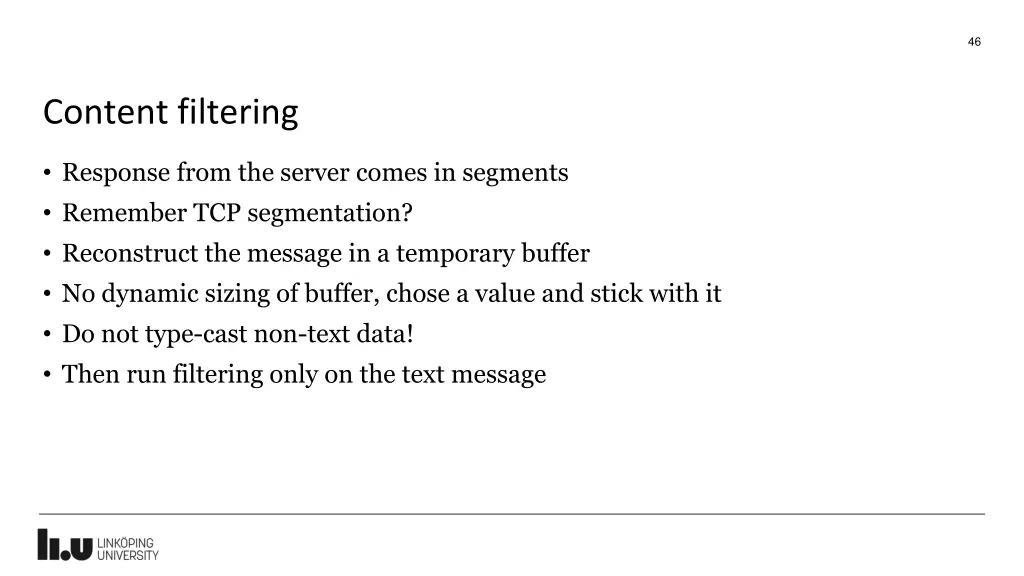 46

Content filtering

• Response from the server comes in segments
• Remember TCP segmentation?
• Reconstruct the message in a temporary buffer
• No dynamic sizing of buffer, chose a value and stick with it
• Do not type-cast non-text data!
• Then run filtering only on the text message

LiU LINKÖPING UNIVERSITY